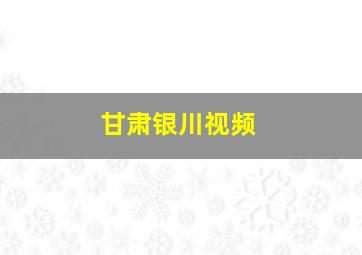 甘肃银川视频